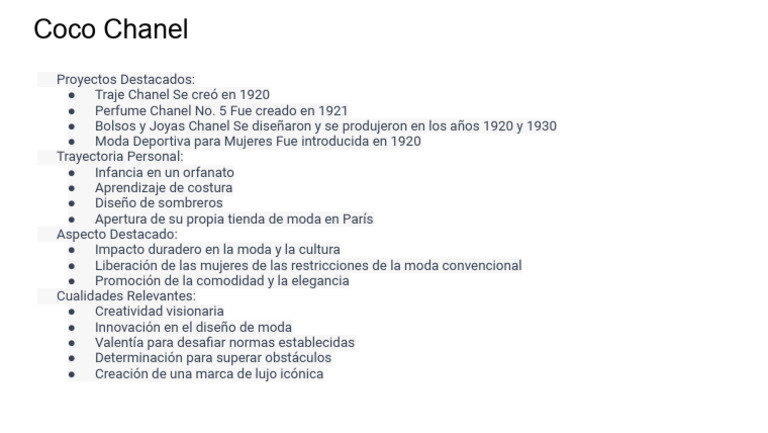 Coco Chanel

Proyectos Destacados:
- Traje Chanel Se creó en 1920
- Perfume Chanel No. 5 Fue creado en 1921
- Bolsos y Joyas Chanel Se diseñaron y se produjeron en los años 1920 y 1930
- Moda Deportiva para Mujeres Fue introducida en 1920

Trayectoria Personal:
- Infancia en un orfanato
- Aprendizaje de costura
- Diseño de sombreros
- Apertura de su propia tienda de moda en París

Aspecto Destacado:
- Impacto duradero en la moda y la cultura
- Liberación de las mujeres de las restricciones de la moda convencional
- Promoción de la comodidad y la elegancia

Cualidades Relevantes:
- Creatividad visionaria
- Innovación en el diseño de moda
- Valentía para desafiar normas establecidas
- Determinación para superar obstáculos
- Creación de una marca de lujo icónica